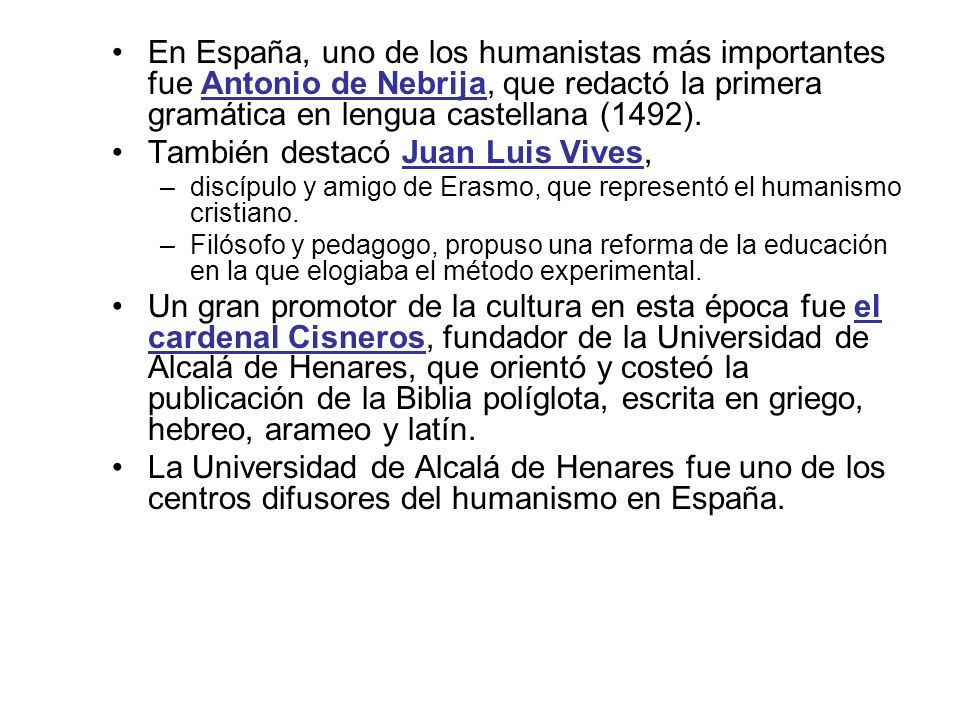 • En España, uno de los humanistas más importantes fue Antonio de Nebrija, que redactó la primera gramática en lengua castellana (1492).
• También destacó Juan Luis Vives,
– discípulo y amigo de Erasmo, que representó el humanismo cristiano.
– Filósofo y pedagogo, propuso una reforma de la educación en la que elogiaba el método experimental.
• Un gran promotor de la cultura en esta época fue el cardenal Cisneros, fundador de la Universidad de Alcalá de Henares, que orientó y costeó la publicación de la Biblia políglota, escrita en griego, hebreo, arameo y latín.
• La Universidad de Alcalá de Henares fue uno de los centros difusores del humanismo en España.